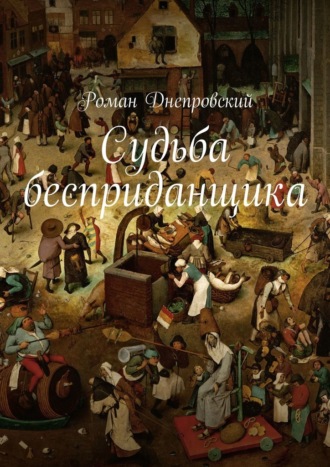 Роман Днепровский

Судьба бесприданщика